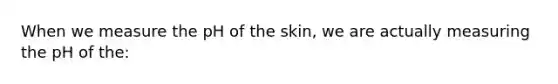 When we measure the pH of the skin, we are actually measuring the pH of the: